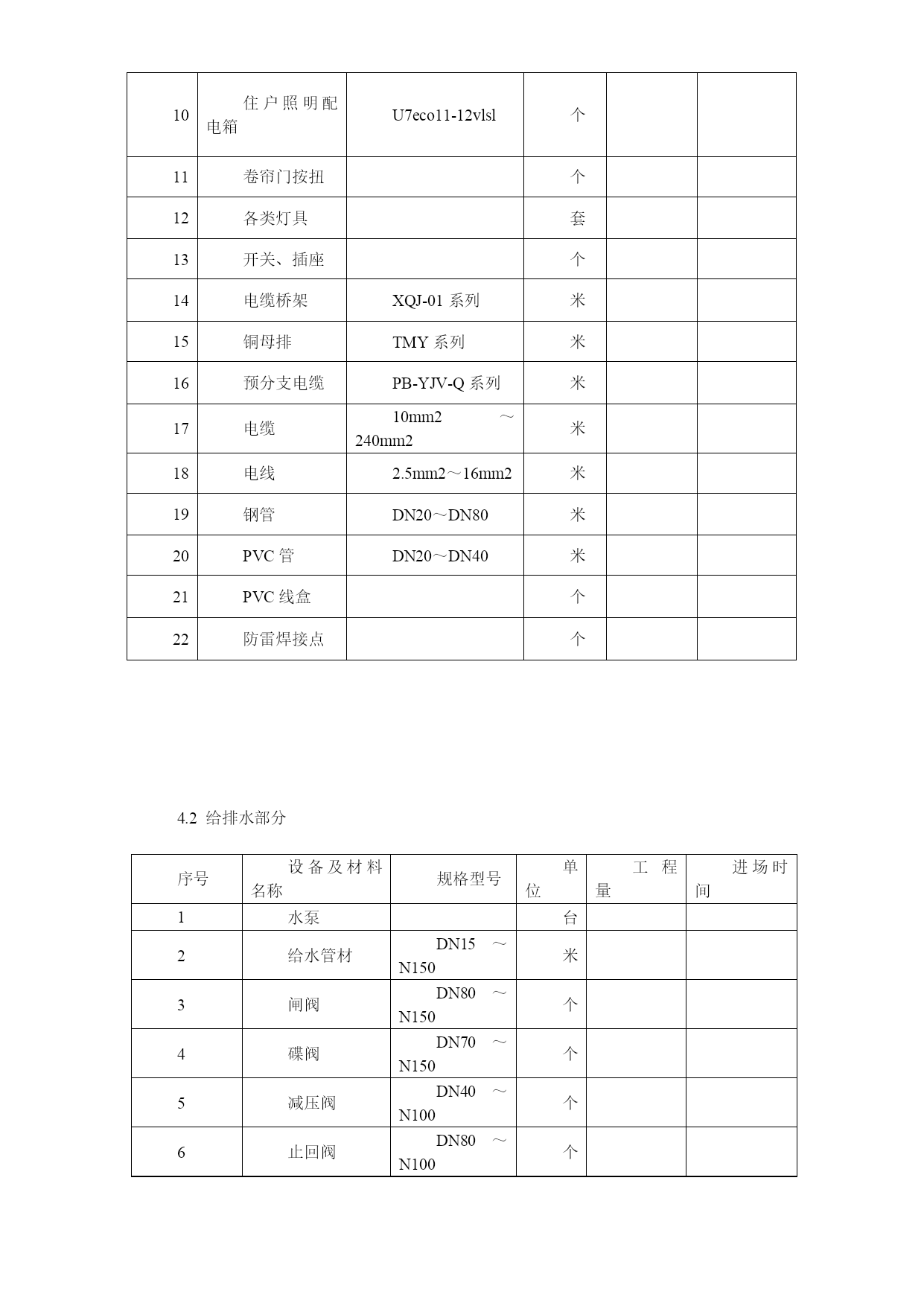 | 10 | 住户照明配电箱 | U7eco11-12vlsl | 个 | | |
|---|---|---|---|---|---|
| 11 | 卷帘门按扭 | | 个 | | |
| 12 | 各类灯具 | | 套 | | |
| 13 | 开关、插座 | | 个 | | |
| 14 | 电缆桥架 | XQJ-01 系列 | 米 | | |
| 15 | 铜母排 | TMY 系列 | 米 | | |
| 16 | 预分支电缆 | PB-YJV-Q 系列 | 米 | | |
| 17 | 电缆 | 10mm2 ～ 240mm2 | 米 | | |
| 18 | 电线 | 2.5mm2～16mm2 | 米 | | |
| 19 | 钢管 | DN20～DN80 | 米 | | |
| 20 | PVC 管 | DN20～DN40 | 米 | | |
| 21 | PVC 线盒 | | 个 | | |
| 22 | 防雷焊接点 | | 个 | | |

4.2 给排水部分

| 序号 | 设备及材料名称 | 规格型号 | 单位 | 工程量 | 进场时间 |
|---|---|---|---|---|---|
| 1 | 水泵 | | 台 | | |
| 2 | 给水管材 | DN15 ～ N150 | 米 | | |
| 3 | 闸阀 | DN80 ～ N150 | 个 | | |
| 4 | 碟阀 | DN70 ～ N150 | 个 | | |
| 5 | 减压阀 | DN40 ～ N100 | 个 | | |
| 6 | 止回阀 | DN80 ～ N100 | 个 | | |